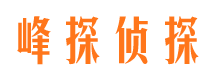 峰探侦探